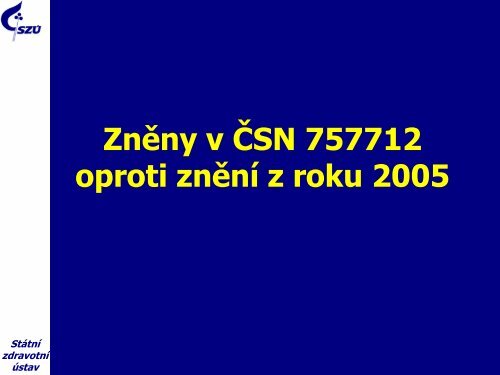 SZÚ

Zněny v ČSN 757712 oproti znění z roku 2005

Státní zdravotní ústav